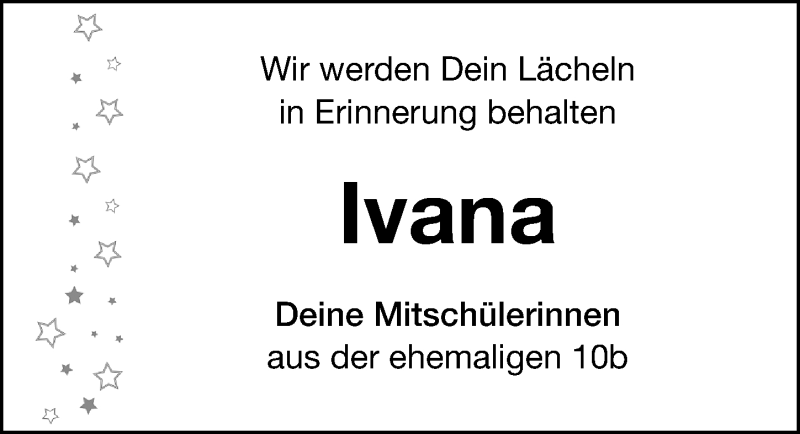 Wir werden Dein Lächeln in Erinnerung behalten

Ivana

Deine Mitschülerinnen
aus der ehemaligen 10b